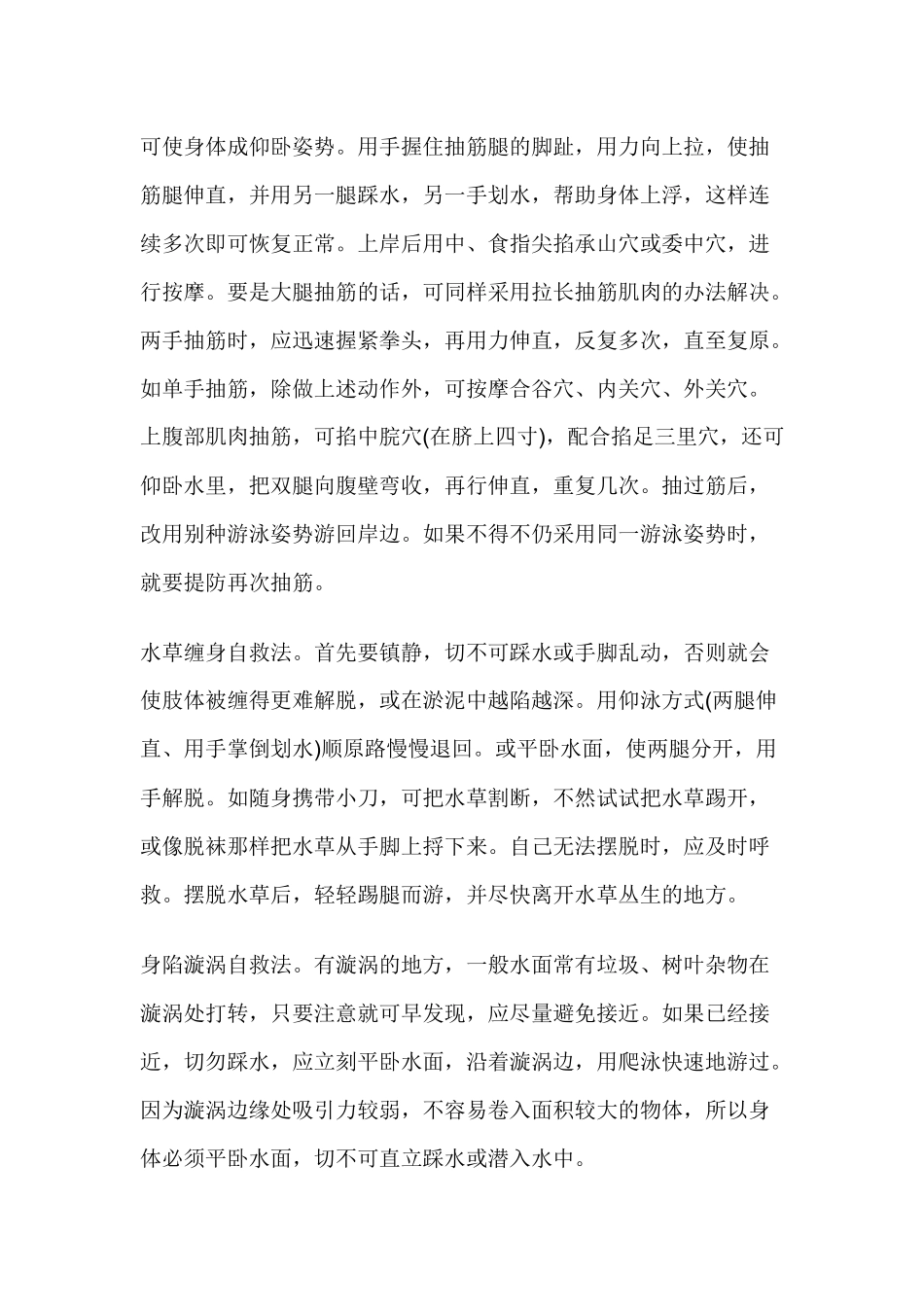 可使身体成仰卧姿势。用手握住抽筋腿的脚趾，用力向上拉，使抽筋腿伸直，并用另一腿踩水，另一手划水，帮助身体上浮，这样连续多次即可恢复正常。上岸后用中、食指尖掐承山穴或委中穴，进行按摩。要是大腿抽筋的话，可同样采用拉长抽筋肌肉的办法解决。两手抽筋时，应迅速握紧拳头，再用力伸直，反复多次，直至复原。如单手抽筋，除做上述动作外，可按摩合谷穴、内关穴、外关穴。上腹部肌肉抽筋，可掐中脘穴(在脐上四寸)，配合掐足三里穴，还可仰卧水里，把双腿向腹壁弯收，再行伸直，重复几次。抽过筋后，改用别种游泳姿势游回岸边。如果不得不仍采用同一游泳姿势时，就要提防再次抽筋。

水草缠身自救法。首先要镇静，切不可踩水或手脚乱动，否则就会使肢体被缠得更难解脱，或在淤泥中越陷越深。用仰泳方式(两腿伸直、用手掌倒划水)顺原路慢慢退回。或平卧水面，使两腿分开，用手解脱。如随身携带小刀，可把水草割断，不然试试把水草踢开，或像脱袜那样把水草从手脚上捋下来。自己无法摆脱时，应及时呼救。摆脱水草后，轻轻踢腿而游，并尽快离开水草丛生的地方。

身陷漩涡自救法。有漩涡的地方，一般水面常有垃圾、树叶杂物在漩涡处打转，只要注意就可早发现，应尽量避免接近。如果已经接近，切勿踩水，应立刻平卧水面，沿着漩涡边，用爬泳快速地游过。因为漩涡边缘处吸引力较弱，不容易卷入面积较大的物体，所以身体必须平卧水面，切不可直立踩水或潜入水中。